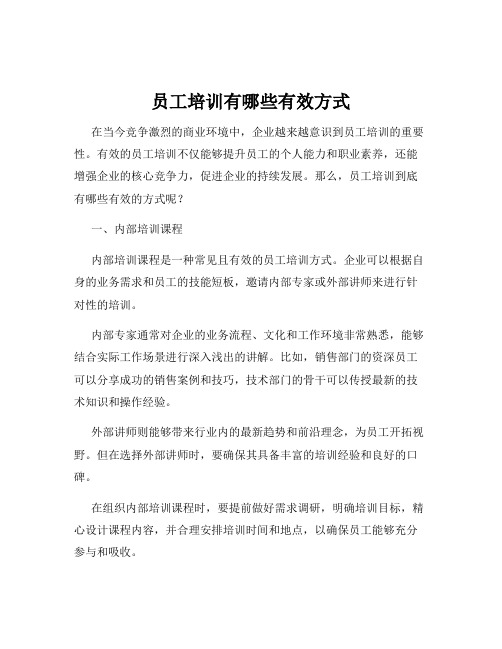 员工培训有哪些有效方式

在当今竞争激烈的商业环境中，企业越来越意识到员工培训的重要性。有效的员工培训不仅能够提升员工的个人能力和职业素养，还能增强企业的核心竞争力，促进企业的持续发展。那么，员工培训到底有哪些有效的方式呢？

一、内部培训课程

内部培训课程是一种常见且有效的员工培训方式。企业可以根据自身的业务需求和员工的技能短板，邀请内部专家或外部讲师来进行针对性的培训。

内部专家通常对企业的业务流程、文化和工作环境非常熟悉，能够结合实际工作场景进行深入浅出的讲解。比如，销售部门的资深员工可以分享成功的销售案例和技巧，技术部门的骨干可以传授最新的技术知识和操作经验。

外部讲师则能够带来行业内的最新趋势和前沿理念，为员工开拓视野。但在选择外部讲师时，要确保其具备丰富的培训经验和良好的口碑。

在组织内部培训课程时，要提前做好需求调研，明确培训目标，精心设计课程内容，并合理安排培训时间和地点，以确保员工能够充分参与和吸收。